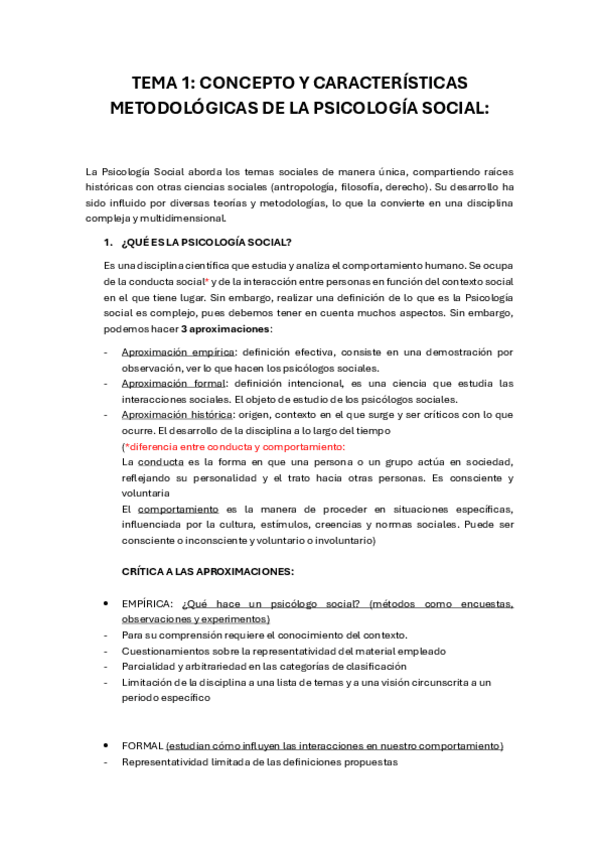 TEMA 1: CONCEPTO Y CARACTERÍSTICAS METODOLÓGICAS DE LA PSICOLOGÍA SOCIAL:

La Psicología Social aborda los temas sociales de manera única, compartiendo raíces históricas con otras ciencias sociales (antropología, filosofía, derecho). Su desarrollo ha sido influido por diversas teorías y metodologías, lo que la convierte en una disciplina compleja y multidimensional.

1. ¿QUÉ ES LA PSICOLOGÍA SOCIAL?

Es una disciplina científica que estudia y analiza el comportamiento humano. Se ocupa de la conducta social* y de la interacción entre personas en función del contexto social en el que tiene lugar. Sin embargo, realizar una definición de lo que es la Psicología social es complejo, pues debemos tener en cuenta muchos aspectos. Sin embargo, podemos hacer 3 aproximaciones:

- Aproximación empírica: definición efectiva, consiste en una demostración por observación, ver lo que hacen los psicólogos sociales.
- Aproximación formal: definición intencional, es una ciencia que estudia las interacciones sociales. El objeto de estudio de los psicólogos sociales.
- Aproximación histórica: origen, contexto en el que surge y ser críticos con lo que ocurre. El desarrollo de la disciplina a lo largo del tiempo
(*diferencia entre conducta y comportamiento:
La conducta es la forma en que una persona o un grupo actúa en sociedad, reflejando su personalidad y el trato hacia otras personas. Es consciente y voluntaria
El comportamiento es la manera de proceder en situaciones específicas, influenciada por la cultura, estímulos, creencias y normas sociales. Puede ser consciente o inconsciente y voluntario o involuntario)

CRÍTICA A LAS APROXIMACIONES:

• EMPÍRICA: ¿Qué hace un psicólogo social? (métodos como encuestas, observaciones y experimentos)
- Para su comprensión requiere el conocimiento del contexto.
- Cuestionamientos sobre la representatividad del material empleado
- Parcialidad y arbitrariedad en las categorías de clasificación
- Limitación de la disciplina a una lista de temas y a una visión circunscrita a un periodo específico

• FORMAL (estudian cómo influyen las interacciones en nuestro comportamiento)
- Representatividad limitada de las definiciones propuestas